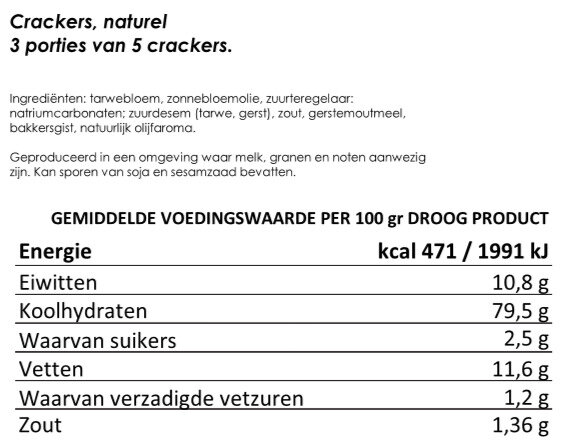 Crackers, naturel
3 porties van 5 crackers.

Ingrediënten: tarwebloem, zonnebloemolie, zuurteregelaar: natriumcarbonaten; zuurdesem (tarwe, gerst), zout, gerstemoutmeel, bakkersgist, natuurlijk olijfaroma.

Geproduceerd in een omgeving waar melk, granen en noten aanwezig zijn. Kan sporen van soja en sesamzaad bevatten.

GEMIDDELDE VOEDINGSWAARDE PER 100 gr DROOG PRODUCT

| Energie | kcal 471 / 1991 kJ |
|---|---|
| Eiwitten | 10,8 g |
| Koolhydraten | 79,5 g |
| Waarvan suikers | 2,5 g |
| Vetten | 11,6 g |
| Waarvan verzadigde vetzuren | 1,2 g |
| Zout | 1,36 g |